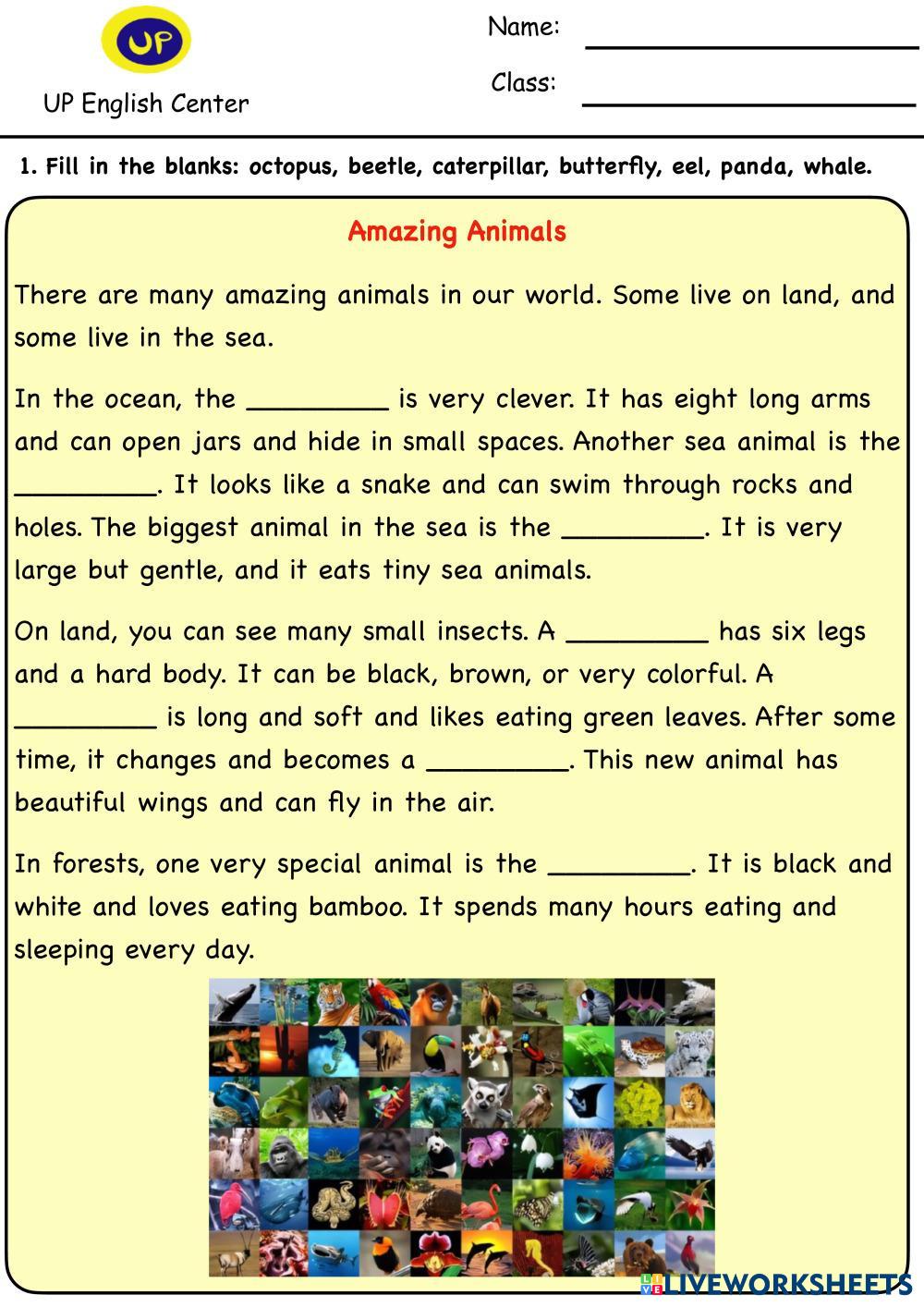 UP

UP English Center

Name: ____

Class: ____

1. Fill in the blanks: octopus, beetle, caterpillar, butterfly, eel, panda, whale.

Amazing Animals

There are many amazing animals in our world. Some live on land, and some live in the sea.

In the ocean, the ____ is very clever. It has eight long arms and can open jars and hide in small spaces. Another sea animal is the ____. It looks like a snake and can swim through rocks and holes. The biggest animal in the sea is the ____. It is very large but gentle, and it eats tiny sea animals.

On land, you can see many small insects. A ____ has six legs and a hard body. It can be black, brown, or very colorful. A ____ is long and soft and likes eating green leaves. After some time, it changes and becomes a ____. This new animal has beautiful wings and can fly in the air.

In forests, one very special animal is the ____. It is black and white and loves eating bamboo. It spends many hours eating and sleeping every day.

LIVEWORKSHEETS